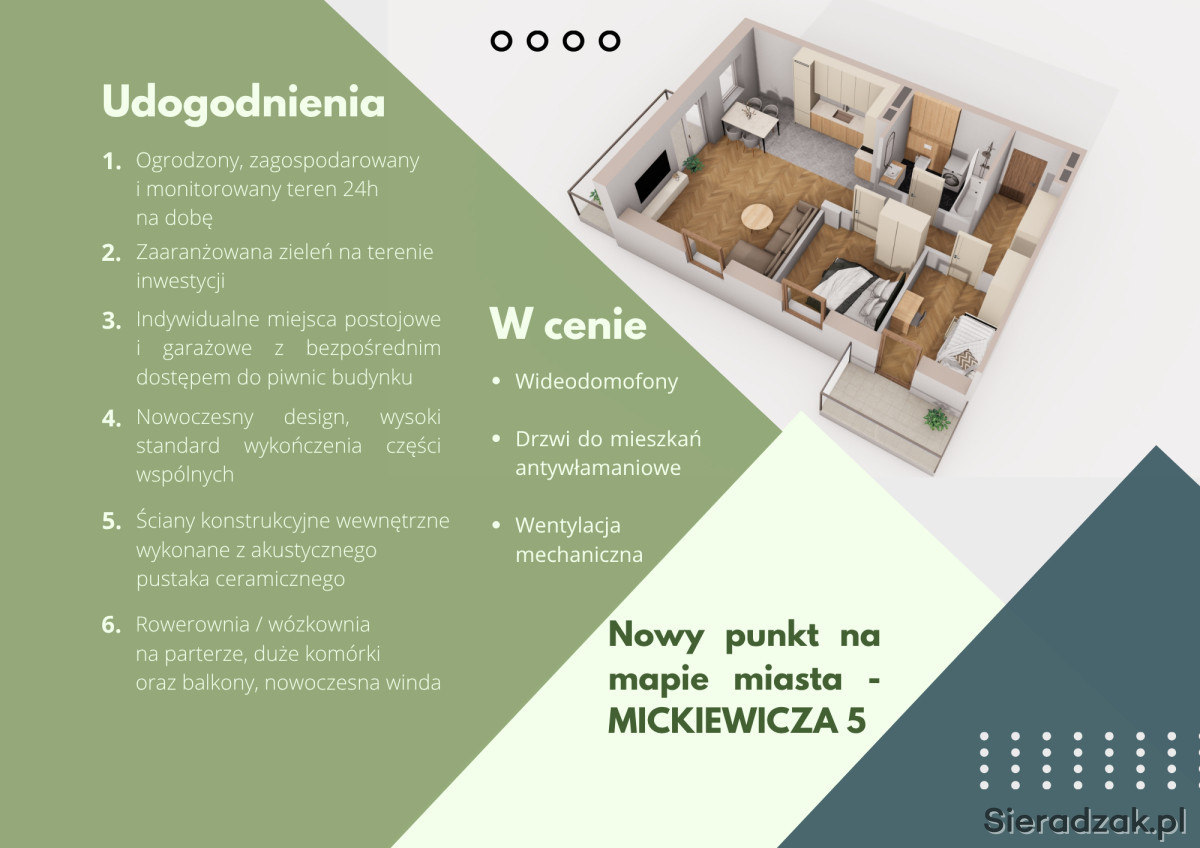 Udogodnienia

1. Ogrodzony, zagospodarowany i monitorowany teren 24h na dobę
2. Zaaranżowana zieleń na terenie inwestycji
3. Indywidualne miejsca postojowe i garażowe z bezpośrednim dostępem do piwnic budynku
4. Nowoczesny design, wysoki standard wykończenia części wspólnych
5. Ściany konstrukcyjne wewnętrzne wykonane z akustycznego pustaka ceramicznego
6. Rowerownia / wózkownia na parterze, duże komórki oraz balkony, nowoczesna winda

W cenie

• Wideodomofony
• Drzwi do mieszkań antywłamaniowe
• Wentylacja mechaniczna

Nowy punkt na mapie miasta - MICKIEWICZA 5

Sieradzak.pl